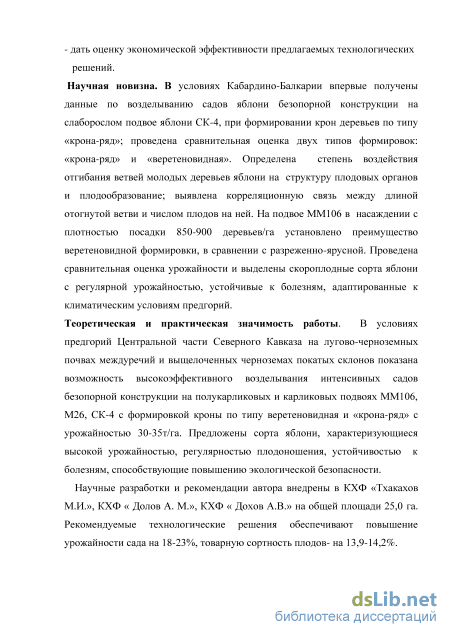 - дать оценку экономической эффективности предлагаемых технологических решений.

Научная новизна. В условиях Кабардино-Балкарии впервые получены данные по возделыванию садов яблони безопорной конструкции на слаборослом подвое яблони СК-4, при формировании крон деревьев по типу «крона-ряд»; проведена сравнительная оценка двух типов формировок: «крона-ряд» и «веретеновидная». Определена степень воздействия отгибания ветвей молодых деревьев яблони на структуру плодовых органов и плодообразование; выявлена корреляционную связь между длиной отогнутой ветви и числом плодов на ней. На подвое ММ106 в насаждении с плотностью посадки 850-900 деревьев/га установлено преимущество веретеновидной формировки, в сравнении с разреженно-ярусной. Проведена сравнительная оценка урожайности и выделены скороплодные сорта яблони с регулярной урожайностью, устойчивые к болезням, адаптированные к климатическим условиям предгорий.

Теоретическая и практическая значимость работы. В условиях предгорий Центральной части Северного Кавказа на лугово-черноземных почвах междуречий и выщелоченных черноземах покатых склонов показана возможность высокоэффективного возделывания интенсивных садов безопорной конструкции на полукарликовых и карликовых подвоях ММ106, М26, СК-4 с формировкой кроны по типу веретеновидная и «крона-ряд» с урожайностью 30-35т/га. Предложены сорта яблони, характеризующиеся высокой урожайностью, регулярностью плодоношения, устойчивостью к болезням, способствующие повышению экологической безопасности.

Научные разработки и рекомендации автора внедрены в КХФ «Тхакахов М.И.», КХФ « Долов А. М.», КХФ « Дохов А.В.» на общей площади 25,0 га. Рекомендуемые технологические решения обеспечивают повышение урожайности сада на 18-23%, товарную сортность плодов- на 13,9-14,2%.

dsLib.net
библиотека диссертаций